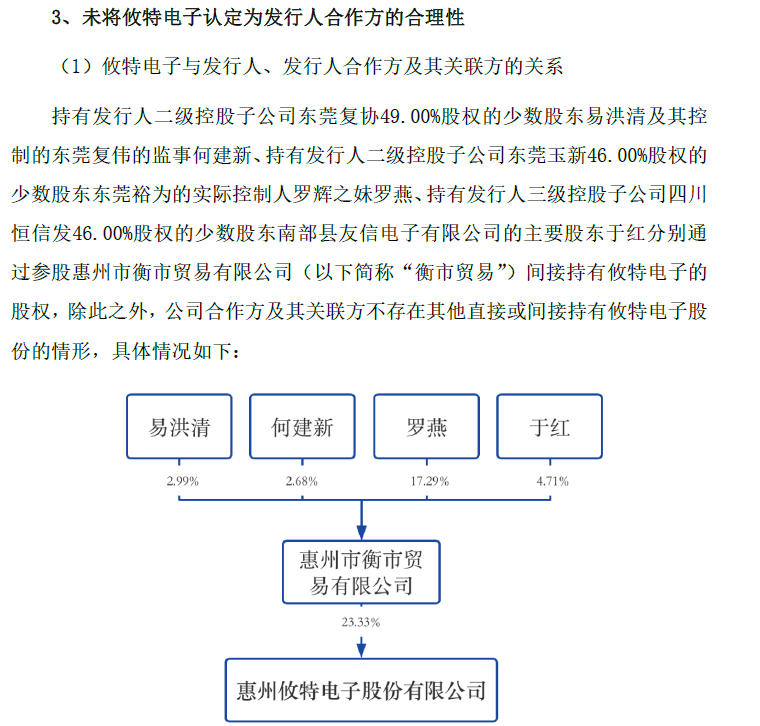 3、未将攸特电子认定为发行人合作方的合理性

（1）攸特电子与发行人、发行人合作方及其关联方的关系

持有发行人二级控股子公司东莞复协49.00%股权的少数股东易洪清及其控制的东莞复伟的监事何建新、持有发行人二级控股子公司东莞玉新46.00%股权的少数股东东莞裕为的实际控制人罗辉之妹罗燕、持有发行人三级控股子公司四川恒信发46.00%股权的少数股东南部县友信电子有限公司的主要股东于红分别通过参股惠州市衡市贸易有限公司（以下简称“衡市贸易”）间接持有攸特电子的股权，除此之外，公司合作方及其关联方不存在其他直接或间接持有攸特电子股份的情形，具体情况如下：

易洪清
何建新
罗燕
于红
2.99%
2.68%
17.29%
4.71%
惠州市衡市贸易有限公司
23.33%
惠州攸特电子股份有限公司